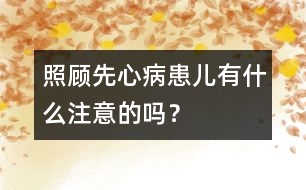 照顾先心病患儿有什么注意的吗？